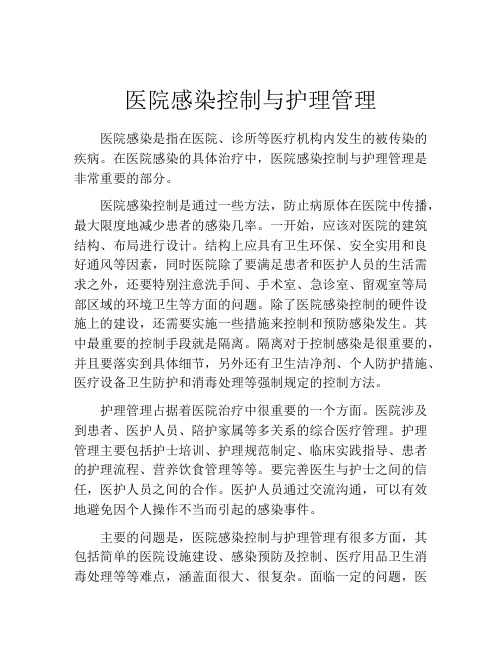 医院感染控制与护理管理

医院感染是指在医院、诊所等医疗机构内发生的被传染的疾病。在医院感染的具体治疗中，医院感染控制与护理管理是非常重要的部分。

医院感染控制是通过一些方法，防止病原体在医院中传播，最大限度地减少患者的感染几率。一开始，应该对医院的建筑结构、布局进行设计。结构上应具有卫生环保、安全实用和良好通风等因素，同时医院除了要满足患者和医护人员的生活需求之外，还要特别注意洗手间、手术室、急诊室、留观室等局部区域的环境卫生等方面的问题。除了医院感染控制的硬件设施上的建设，还需要实施一些措施来控制和预防感染发生。其中最重要的控制手段就是隔离。隔离对于控制感染是很重要的，并且要落实到具体细节，另外还有卫生洁净剂、个人防护措施、医疗设备卫生防护和消毒处理等强制规定的控制方法。

护理管理占据着医院治疗中很重要的一个方面。医院涉及到患者、医护人员、陪护家属等多关系的综合医疗管理。护理管理主要包括护士培训、护理规范制定、临床实践指导、患者的护理流程、营养饮食管理等等。要完善医生与护士之间的信任，医护人员之间的合作。医护人员通过交流沟通，可以有效地避免因个人操作不当而引起的感染事件。

主要的问题是，医院感染控制与护理管理有很多方面，其包括简单的医院设施建设、感染预防及控制、医疗用品卫生消毒处理等等难点，涵盖面很大、很复杂。面临一定的问题，医